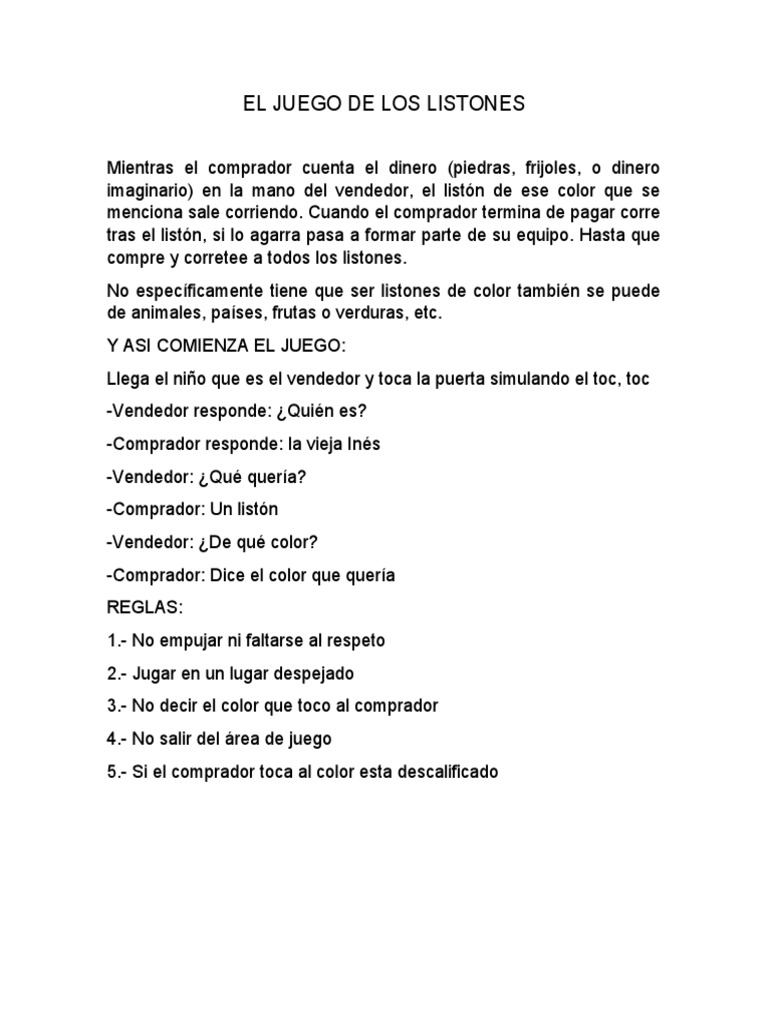 EL JUEGO DE LOS LISTONES

Mientras el comprador cuenta el dinero (piedras, frijoles, o dinero imaginario) en la mano del vendedor, el listón de ese color que se menciona sale corriendo. Cuando el comprador termina de pagar corre tras el listón, si lo agarra pasa a formar parte de su equipo. Hasta que compre y corretee a todos los listones.

No específicamente tiene que ser listones de color también se puede de animales, países, frutas o verduras, etc.

Y ASI COMIENZA EL JUEGO:

Llega el niño que es el vendedor y toca la puerta simulando el toc, toc

-Vendedor responde: ¿Quién es?

-Comprador responde: la vieja Inés

-Vendedor: ¿Qué quería?

-Comprador: Un listón

-Vendedor: ¿De qué color?

-Comprador: Dice el color que quería

REGLAS:

1.- No empujar ni faltarse al respeto

2.- Jugar en un lugar despejado

3.- No decir el color que toco al comprador

4.- No salir del área de juego

5.- Si el comprador toca al color esta descalificado